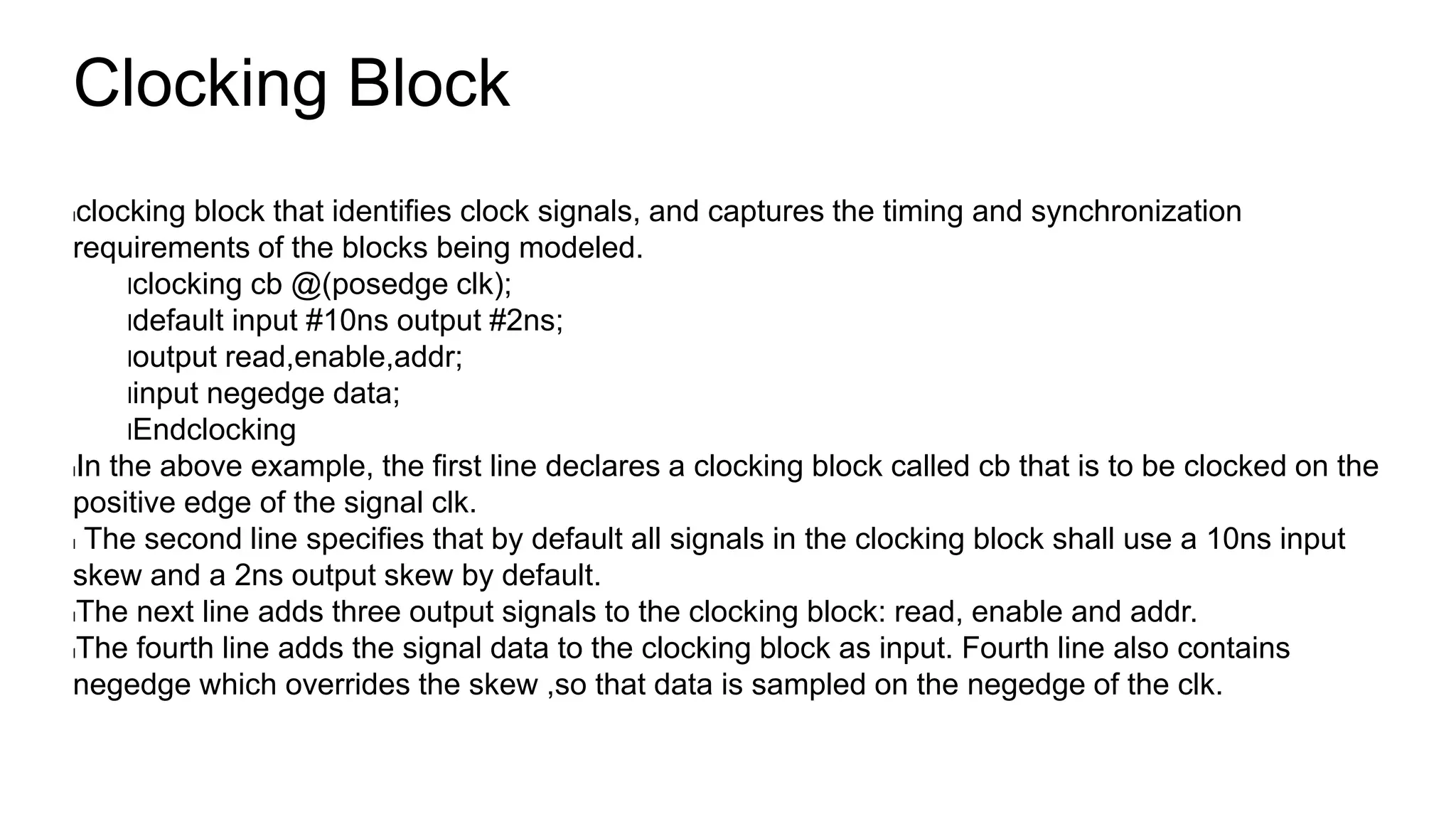 Clocking Block

clocking block that identifies clock signals, and captures the timing and synchronization requirements of the blocks being modeled.

clocking cb @(posedge clk);
default input #10ns output #2ns;
output read,enable,addr;
input negedge data;
Endclocking

In the above example, the first line declares a clocking block called cb that is to be clocked on the positive edge of the signal clk.

The second line specifies that by default all signals in the clocking block shall use a 10ns input skew and a 2ns output skew by default.

The next line adds three output signals to the clocking block: read, enable and addr.

The fourth line adds the signal data to the clocking block as input. Fourth line also contains negedge which overrides the skew ,so that data is sampled on the negedge of the clk.